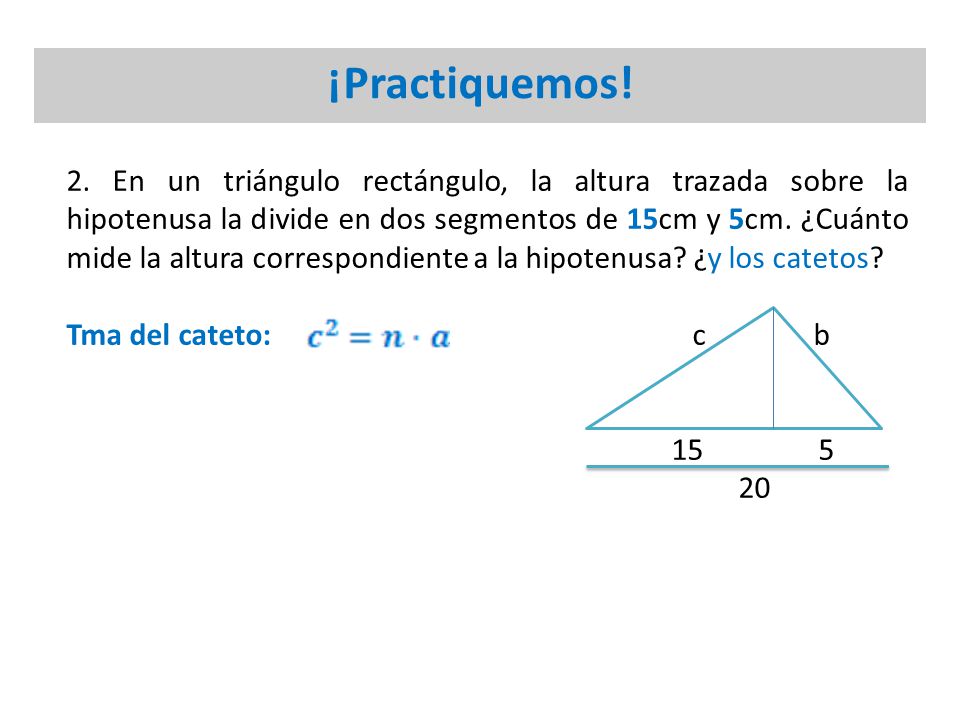 ¡Practiquemos!

2. En un triángulo rectángulo, la altura trazada sobre la hipotenusa la divide en dos segmentos de 15cm y 5cm. ¿Cuánto mide la altura correspondiente a la hipotenusa? ¿y los catetos?

Tma del cateto: $c^2 = n \cdot a$

c
b
15
5
20